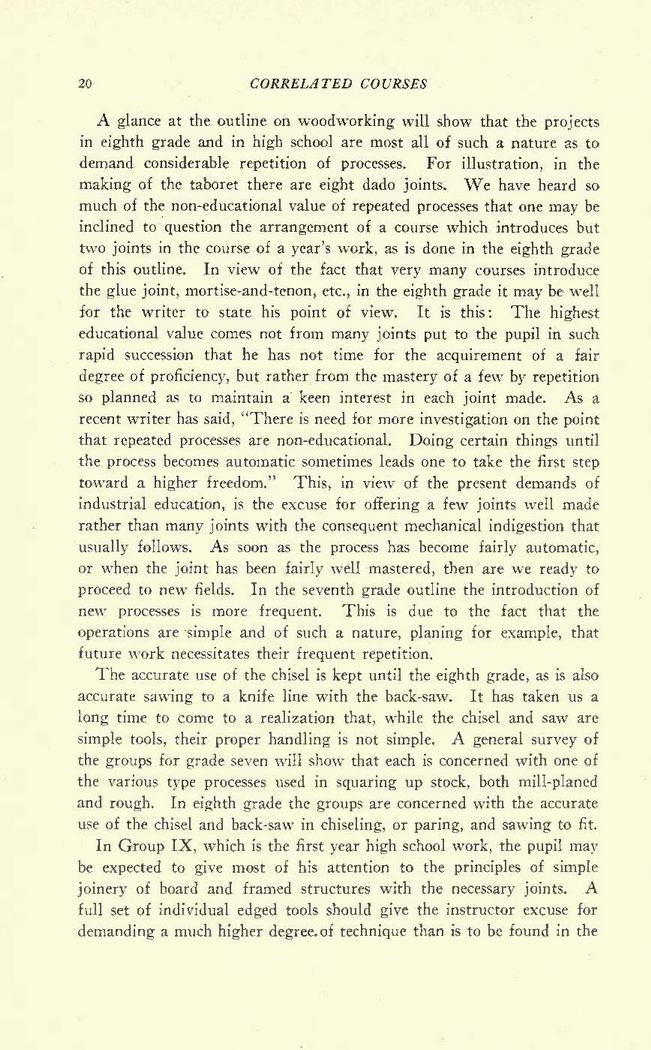 20 CORRELATED COURSES

A glance at the outline on woodworking will show that the projects in eighth grade and in high school are most all of such a nature as to demand considerable repetition of processes. For illustration, in the making of the taboret there are eight dado joints. We have heard so much of the non-educational value of repeated processes that one may be inclined to question the arrangement of a course which introduces but two joints in the course of a year's work, as is done in the eighth grade of this outline. In view of the fact that very many courses introduce the glue joint, mortise-and-tenon, etc., in the eighth grade it may be well for the writer to state his point of view. It is this: The highest educational value comes not from many joints put to the pupil in such rapid succession that he has not time for the acquirement of a fair degree of proficiency, but rather from the mastery of a few by repetition so planned as to maintain a keen interest in each joint made. As a recent writer has said, "There is need for more investigation on the point that repeated processes are non-educational. Doing certain things until the process becomes automatic sometimes leads one to take the first step toward a higher freedom." This, in view of the present demands of industrial education, is the excuse for offering a few joints well made rather than many joints with the consequent mechanical indigestion that usually follows. As soon as the process has become fairly automatic, or when the joint has been fairly well mastered, then are we ready to proceed to new fields. In the seventh grade outline the introduction of new processes is more frequent. This is due to the fact that the operations are simple and of such a nature, planing for example, that future work necessitates their frequent repetition.

The accurate use of the chisel is kept until the eighth grade, as is also accurate sawing to a knife line with the back-saw. It has taken us a long time to come to a realization that, while the chisel and saw are simple tools, their proper handling is not simple. A general survey of the groups for grade seven will show that each is concerned with one of the various type processes used in squaring up stock, both mill-planed and rough. In eighth grade the groups are concerned with the accurate use of the chisel and back-saw in chiseling, or paring, and sawing to fit.

In Group IX, which is the first year high school work, the pupil may be expected to give most of his attention to the principles of simple joinery of board and framed structures with the necessary joints. A full set of individual edged tools should give the instructor excuse for demanding a much higher degree of technique than is to be found in the